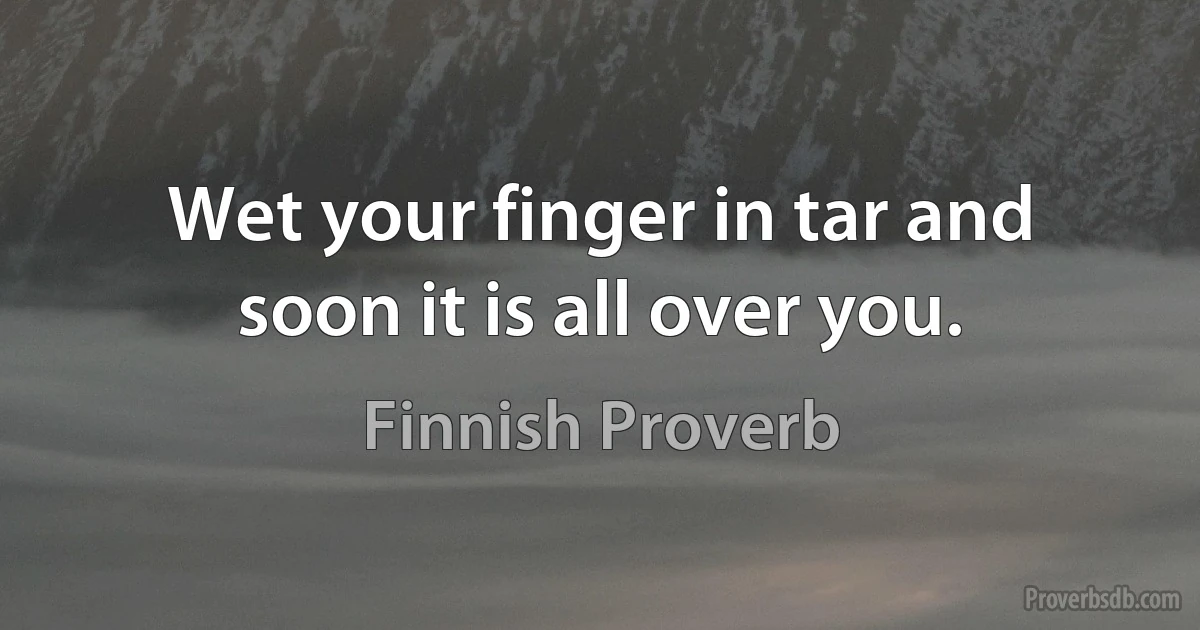 Wet your finger in tar and soon it is all over you.

Finnish Proverb

Proverbsdb.com